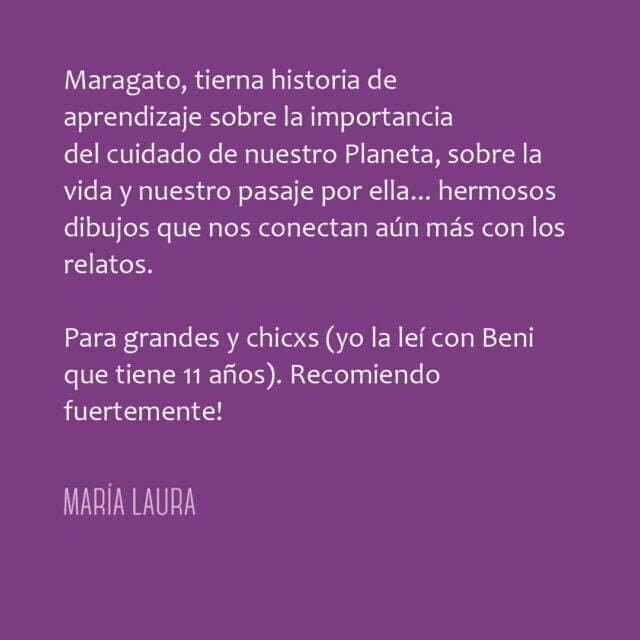 Maragato, tierna historia de aprendizaje sobre la importancia del cuidado de nuestro Planeta, sobre la vida y nuestro pasaje por ella... hermosos dibujos que nos conectan aún más con los relatos.

Para grandes y chicxs (yo la leí con Beni que tiene 11 años). Recomiendo fuertemente!

MARÍA LAURA